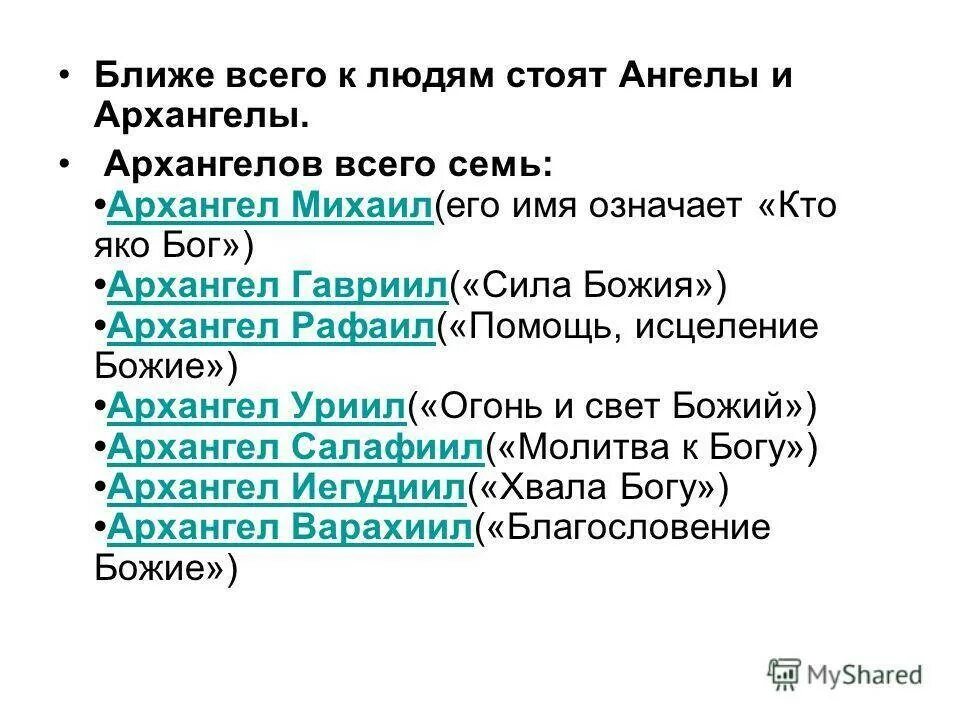 • Ближе всего к людям стоят Ангелы и Архангелы.

• Архангелов всего семь:
•Архангел Михаил(его имя означает «Кто яко Бог»)
•Архангел Гавриил(«Сила Божия»)
•Архангел Рафаил(«Помощь, исцеление Божие»)
•Архангел Уриил(«Огонь и свет Божий»)
•Архангел Салафиил(«Молитва к Богу»)
•Архангел Иегудиил(«Хвала Богу»)
•Архангел Варахиил(«Благословение Божие»)

MyShared